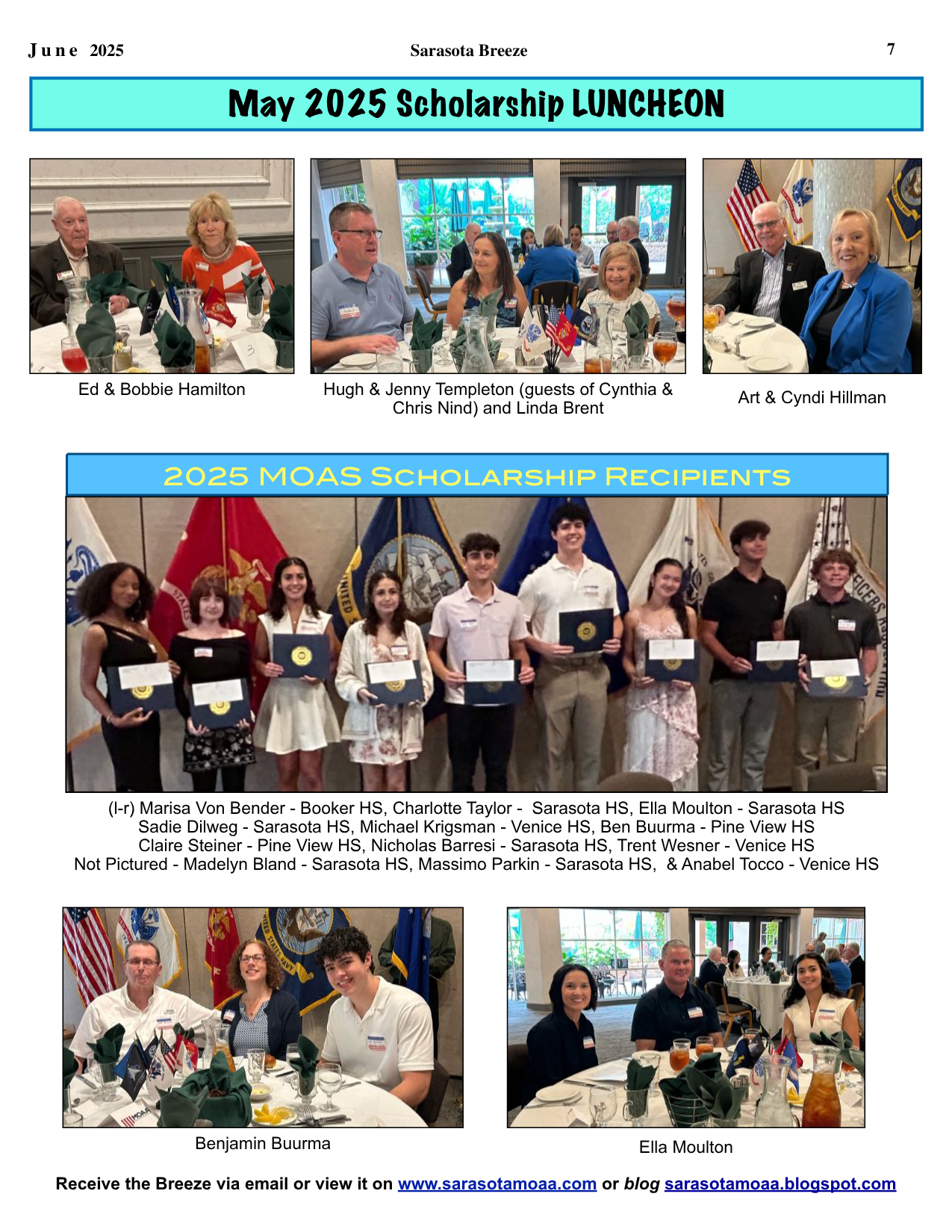 June 2025 Sarasota Breeze 7

May 2025 Scholarship LUNCHEON

Ed & Bobbie Hamilton

Hugh & Jenny Templeton (guests of Cynthia & Chris Nind) and Linda Brent

Art & Cyndi Hillman

2025 MOAS Scholarship Recipients

(l-r) Marisa Von Bender - Booker HS, Charlotte Taylor - Sarasota HS, Ella Moulton - Sarasota HS
Sadie Dilweg - Sarasota HS, Michael Krigsman - Venice HS, Ben Buurma - Pine View HS
Claire Steiner - Pine View HS, Nicholas Barresi - Sarasota HS, Trent Wesner - Venice HS
Not Pictured - Madelyn Bland - Sarasota HS, Massimo Parkin - Sarasota HS, & Anabel Tocco - Venice HS

Benjamin Buurma

Ella Moulton

Receive the Breeze via email or view it on www.sarasotamoaa.com or blog sarasotamoaa.blogspot.com